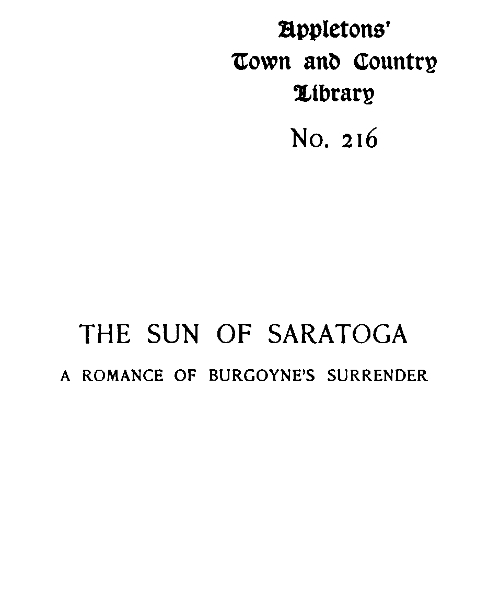 Appletons'
Town and Country
Library

No. 216

THE SUN OF SARATOGA

A ROMANCE OF BURGOYNE'S SURRENDER